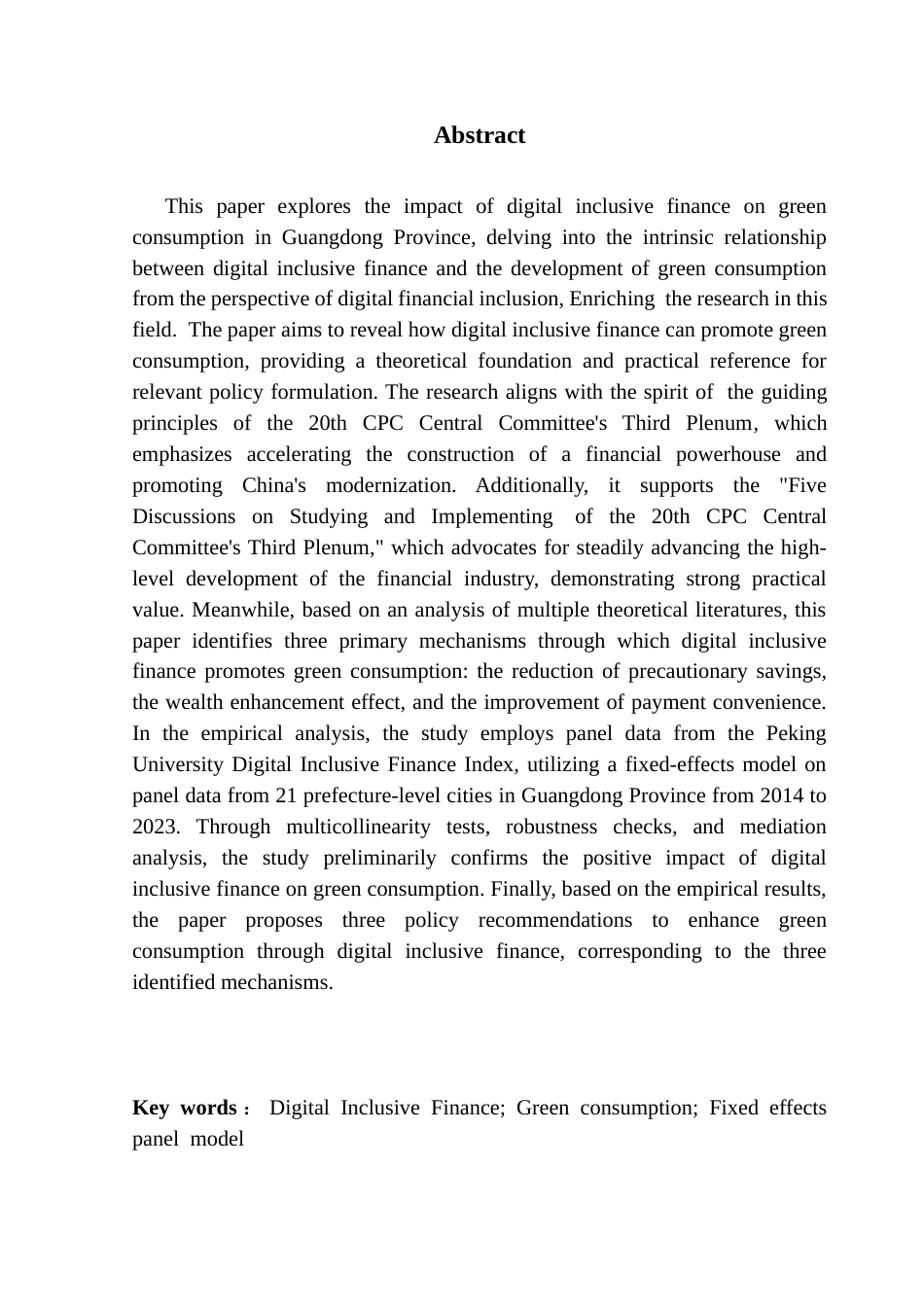 Abstract

This paper explores the impact of digital inclusive finance on green consumption in Guangdong Province, delving into the intrinsic relationship between digital inclusive finance and the development of green consumption from the perspective of digital financial inclusion, Enriching the research in this field. The paper aims to reveal how digital inclusive finance can promote green consumption, providing a theoretical foundation and practical reference for relevant policy formulation. The research aligns with the spirit of the guiding principles of the 20th CPC Central Committee's Third Plenum, which emphasizes accelerating the construction of a financial powerhouse and promoting China's modernization. Additionally, it supports the "Five Discussions on Studying and Implementing of the 20th CPC Central Committee's Third Plenum," which advocates for steadily advancing the high-level development of the financial industry, demonstrating strong practical value. Meanwhile, based on an analysis of multiple theoretical literatures, this paper identifies three primary mechanisms through which digital inclusive finance promotes green consumption: the reduction of precautionary savings, the wealth enhancement effect, and the improvement of payment convenience. In the empirical analysis, the study employs panel data from the Peking University Digital Inclusive Finance Index, utilizing a fixed-effects model on panel data from 21 prefecture-level cities in Guangdong Province from 2014 to 2023. Through multicollinearity tests, robustness checks, and mediation analysis, the study preliminarily confirms the positive impact of digital inclusive finance on green consumption. Finally, based on the empirical results, the paper proposes three policy recommendations to enhance green consumption through digital inclusive finance, corresponding to the three identified mechanisms.

Key words： Digital Inclusive Finance; Green consumption; Fixed effects panel model